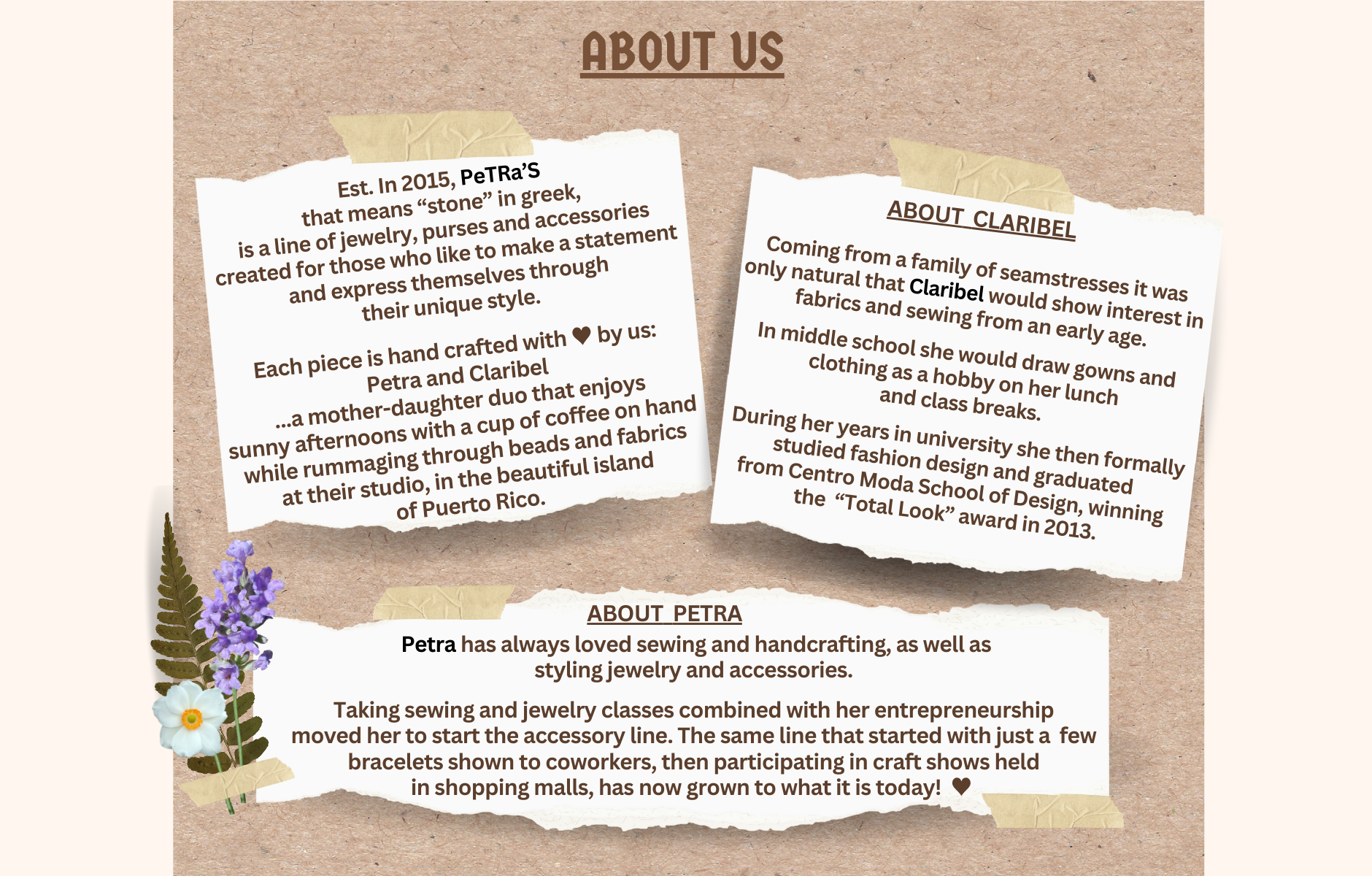 ABOUT US

Est. In 2015, PeTRa'S that means "stone" in greek, is a line of jewelry, purses and accessories created for those who like to make a statement and express themselves through their unique style.

Each piece is hand crafted with ♥ by us: Petra and Claribel ...a mother-daughter duo that enjoys sunny afternoons with a cup of coffee on hand while rummaging through beads and fabrics at their studio, in the beautiful island of Puerto Rico.

ABOUT CLARIBEL

Coming from a family of seamstresses it was only natural that Claribel would show interest in fabrics and sewing from an early age.

In middle school she would draw gowns and clothing as a hobby on her lunch and class breaks.

During her years in university she then formally studied fashion design and graduated from Centro Moda School of Design, winning the "Total Look" award in 2013.

ABOUT PETRA

Petra has always loved sewing and handcrafting, as well as styling jewelry and accessories.

Taking sewing and jewelry classes combined with her entrepreneurship moved her to start the accessory line. The same line that started with just a few bracelets shown to coworkers, then participating in craft shows held in shopping malls, has now grown to what it is today! ♥